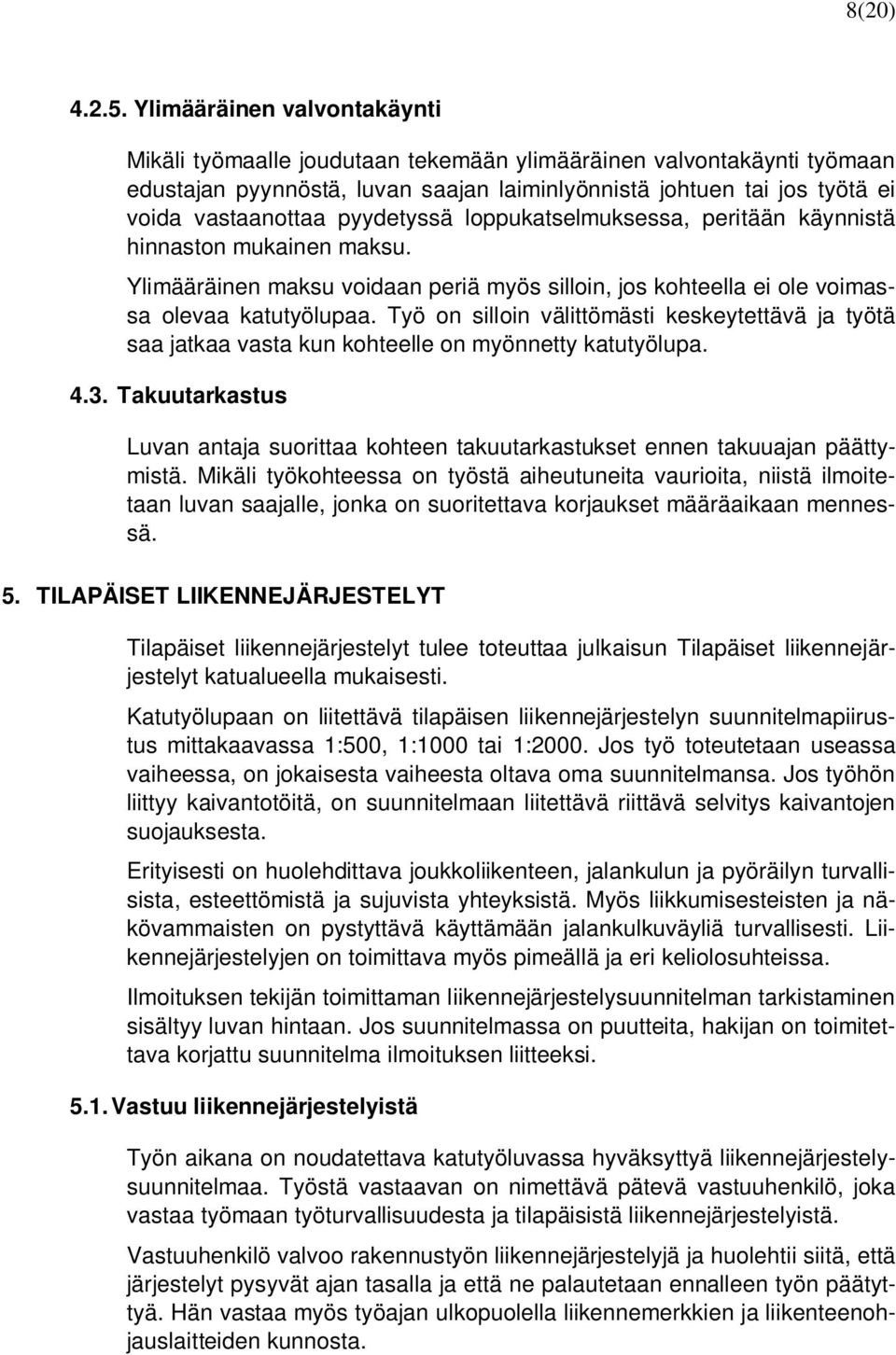 8(20)

4.2.5. Ylimääräinen valvontakäynti

Mikäli työmaalle joudutaan tekemään ylimääräinen valvontakäynti työmaan edustajan pyynnöstä, luvan saajan laiminlyönnistä johtuen tai jos työtä ei voida vastaanottaa pyydetyssä loppukatselmuksessa, peritään käynnistä hinnaston mukainen maksu.

Ylimääräinen maksu voidaan periä myös silloin, jos kohteella ei ole voimassa olevaa katutyölupaa. Työ on silloin välittömästi keskeytettävä ja työtä saa jatkaa vasta kun kohteelle on myönnetty katutyölupa.

4.3. Takuutarkastus

Luvan antaja suorittaa kohteen takuutarkastukset ennen takuuajan päättymistä. Mikäli työkohteessa on työstä aiheutuneita vaurioita, niistä ilmoitetaan luvan saajalle, jonka on suoritettava korjaukset määräaikaan mennessä.

5. TILAPÄISET LIIKENNEJÄRJESTELYT

Tilapäiset liikennejärjestelyt tulee toteuttaa julkaisun Tilapäiset liikennejärjestelyt katualueella mukaisesti.

Katutyölupaan on liitettävä tilapäisen liikennejärjestelyn suunnitelmapiirustus mittakaavassa 1:500, 1:1000 tai 1:2000. Jos työ toteutetaan useassa vaiheessa, on jokaisesta vaiheesta oltava oma suunnitelmansa. Jos työhön liittyy kaivantotöitä, on suunnitelmaan liitettävä riittävä selvitys kaivantojen suojauksesta.

Erityisesti on huolehdittava joukkoliikenteen, jalankulun ja pyöräilyn turvallisista, esteettömistä ja sujuvista yhteyksistä. Myös liikkumisesteisten ja näkövammaisten on pystyttävä käyttämään jalankulkuväyliä turvallisesti. Liikennejärjestelyjen on toimittava myös pimeällä ja eri keliolosuhteissa.

Ilmoituksen tekijän toimittaman liikennejärjestelysuunnitelman tarkistaminen sisältyy luvan hintaan. Jos suunnitelmassa on puutteita, hakijan on toimitettava korjattu suunnitelma ilmoituksen liitteeksi.

5.1. Vastuu liikennejärjestelyistä

Työn aikana on noudatettava katutyöluvassa hyväksyttyä liikennejärjestelysuunnitelmaa. Työstä vastaavan on nimettävä pätevä vastuuhenkilö, joka vastaa työmaan työturvallisuudesta ja tilapäisistä liikennejärjestelyistä.

Vastuuhenkilö valvoo rakennustyön liikennejärjestelyjä ja huolehtii siitä, että järjestelyt pysyvät ajan tasalla ja että ne palautetaan ennalleen työn päätyttyä. Hän vastaa myös työajan ulkopuolella liikennemerkkien ja liikenteenohjauslaitteiden kunnosta.